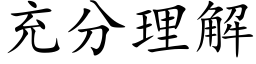 充分理解